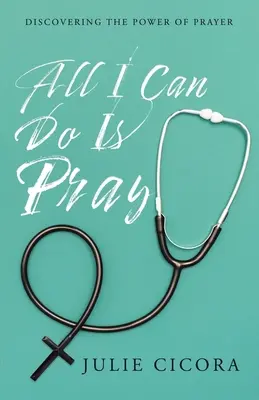 DISCOVERING THE POWER OF PRAYER

All I Can Do Is Pray

JULIE CICORA